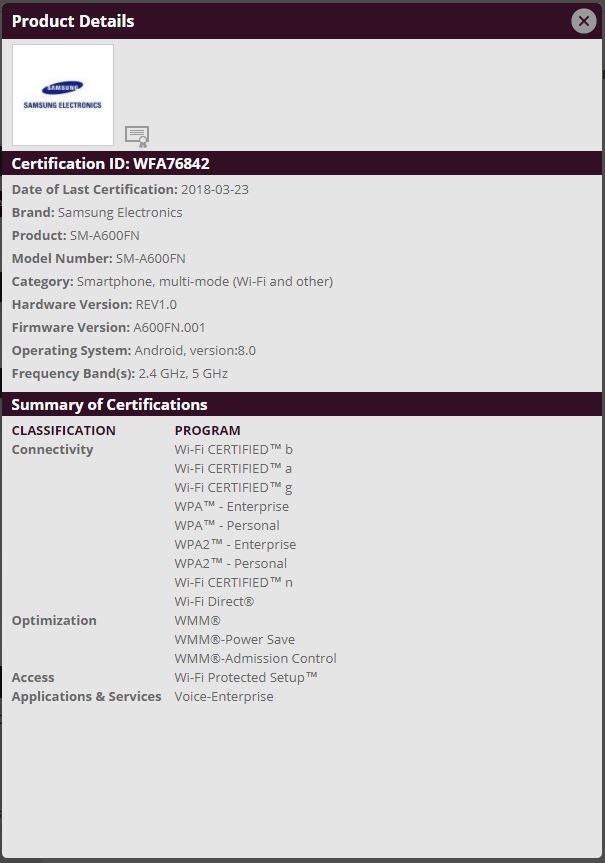 Product Details

SAMSUNG
SAMSUNG ELECTRONICS

Certification ID: WFA76842

Date of Last Certification: 2018-03-23
Brand: Samsung Electronics
Product: SM-A600FN
Model Number: SM-A600FN
Category: Smartphone, multi-mode (Wi-Fi and other)
Hardware Version: REV1.0
Firmware Version: A600FN.001
Operating System: Android, version:8.0
Frequency Band(s): 2.4 GHz, 5 GHz

Summary of Certifications

| CLASSIFICATION | PROGRAM |
|---|---|
| Connectivity | Wi-Fi CERTIFIED™ b |
| | Wi-Fi CERTIFIED™ a |
| | Wi-Fi CERTIFIED™ g |
| | WPA™ - Enterprise |
| | WPA™ - Personal |
| | WPA2™ - Enterprise |
| | WPA2™ - Personal |
| | Wi-Fi CERTIFIED™ n |
| | Wi-Fi Direct® |
| Optimization | WMM® |
| | WMM®-Power Save |
| | WMM®-Admission Control |
| Access | Wi-Fi Protected Setup™ |
| Applications & Services | Voice-Enterprise |